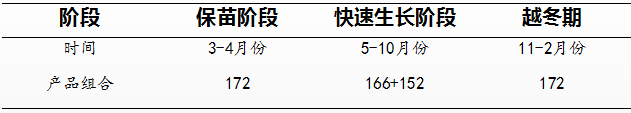 | 阶段 | 保苗阶段 | 快速生长阶段 | 越冬期 |
|---|---|---|---|
| 时间 | 3-4月份 | 5-10月份 | 11-2月份 |
| 产品组合 | 172 | 166+152 | 172 |